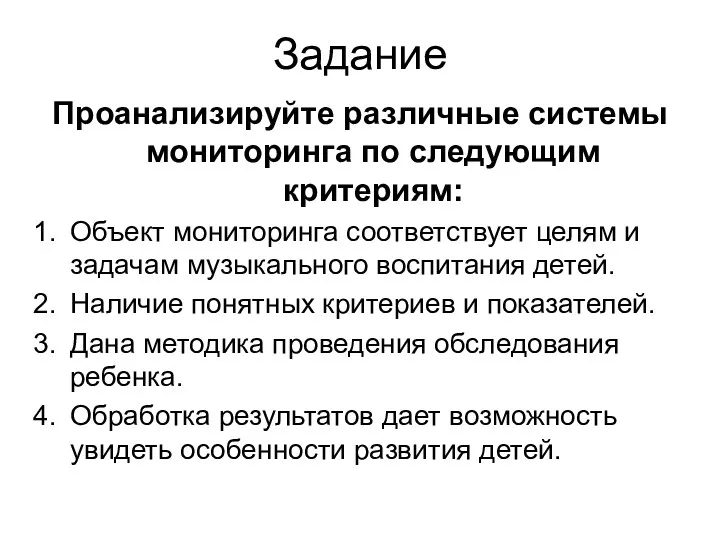 Задание

Проанализируйте различные системы мониторинга по следующим критериям:

1. Объект мониторинга соответствует целям и задачам музыкального воспитания детей.
2. Наличие понятных критериев и показателей.
3. Дана методика проведения обследования ребенка.
4. Обработка результатов дает возможность увидеть особенности развития детей.